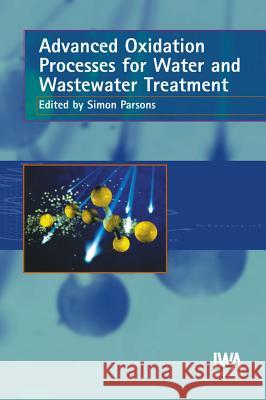 Advanced Oxidation Processes for Water and Wastewater Treatment

Edited by Simon Parsons

IWA

Kraina Książek